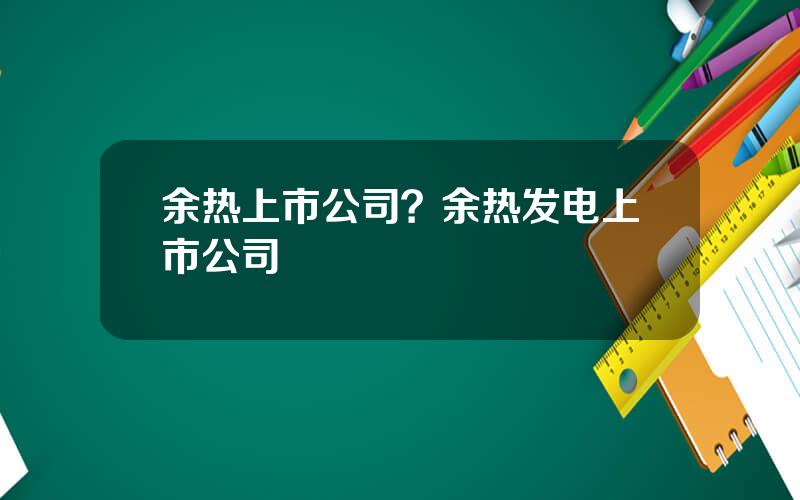 余热上市公司？余热发电上市公司